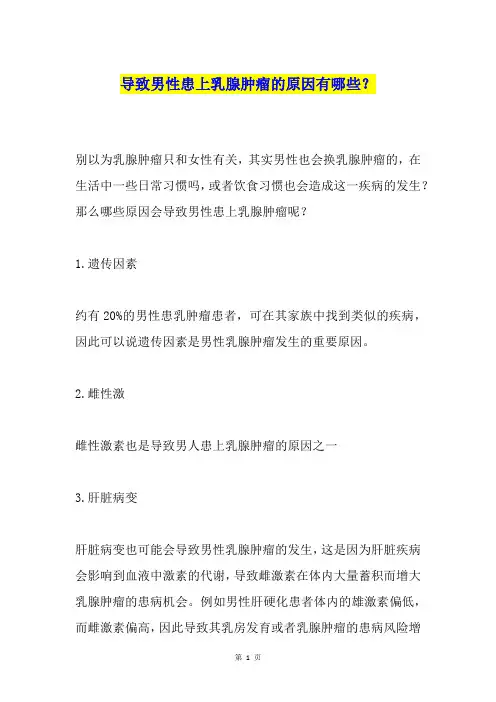 导致男性患上乳腺肿瘤的原因有哪些?

别以为乳腺肿瘤只和女性有关，其实男性也会换乳腺肿瘤的，在生活中一些日常习惯吗，或者饮食习惯也会造成这一疾病的发生?那么哪些原因会导致男性患上乳腺肿瘤呢?

1.遗传因素

约有 20%的男性患乳肿瘤患者，可在其家族中找到类似的疾病，因此可以说遗传因素是男性乳腺肿瘤发生的重要原因。

2.雌性激

雌性激素也是导致男人患上乳腺肿瘤的原因之一

3.肝脏病变

肝脏病变也可能会导致男性乳腺肿瘤的发生，这是因为肝脏疾病会影响到血液中激素的代谢，导致雌激素在体内大量蓄积而增大乳腺肿瘤的患病机会。例如男性肝硬化患者体内的雄激素偏低，而雌激素偏高，因此导致其乳房发育或者乳腺肿瘤的患病风险增

第 1 页